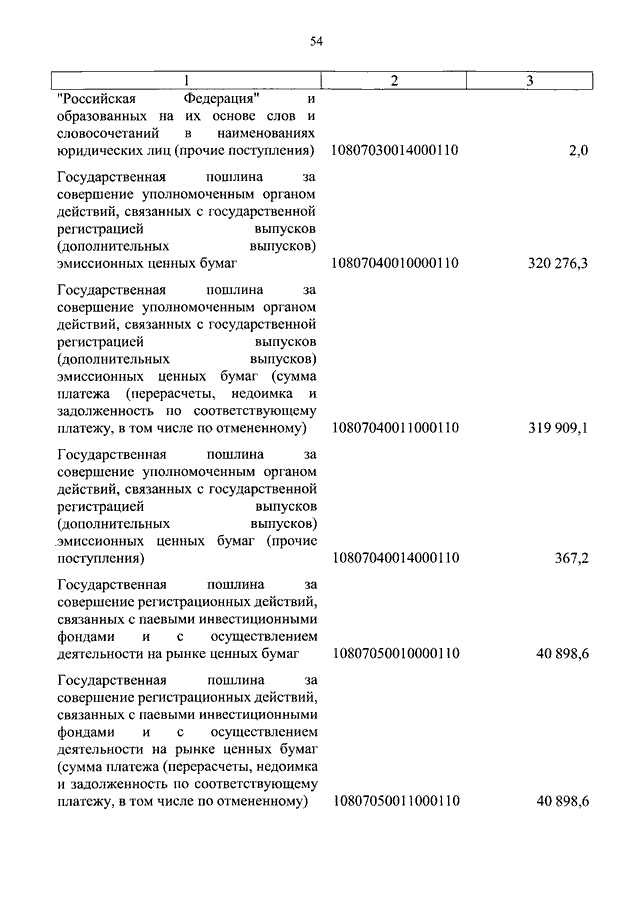 54

| 1 | 2 | 3 |
|---|---|---|
| "Российская Федерация" и образованных на их основе слов и словосочетаний в наименованиях юридических лиц (прочие поступления) | 10807030014000110 | 2,0 |
| Государственная пошлина за совершение уполномоченным органом действий, связанных с государственной регистрацией выпусков (дополнительных выпусков) эмиссионных ценных бумаг | 10807040010000110 | 320 276,3 |
| Государственная пошлина за совершение уполномоченным органом действий, связанных с государственной регистрацией выпусков (дополнительных выпусков) эмиссионных ценных бумаг (сумма платежа (перерасчеты, недоимка и задолженность по соответствующему платежу, в том числе по отмененному) | 10807040011000110 | 319 909,1 |
| Государственная пошлина за совершение уполномоченным органом действий, связанных с государственной регистрацией выпусков (дополнительных выпусков) эмиссионных ценных бумаг (прочие поступления) | 10807040014000110 | 367,2 |
| Государственная пошлина за совершение регистрационных действий, связанных с паевыми инвестиционными фондами и с осуществлением деятельности на рынке ценных бумаг | 10807050010000110 | 40 898,6 |
| Государственная пошлина за совершение регистрационных действий, связанных с паевыми инвестиционными фондами и с осуществлением деятельности на рынке ценных бумаг (сумма платежа (перерасчеты, недоимка и задолженность по соответствующему платежу, в том числе по отмененному) | 10807050011000110 | 40 898,6 |